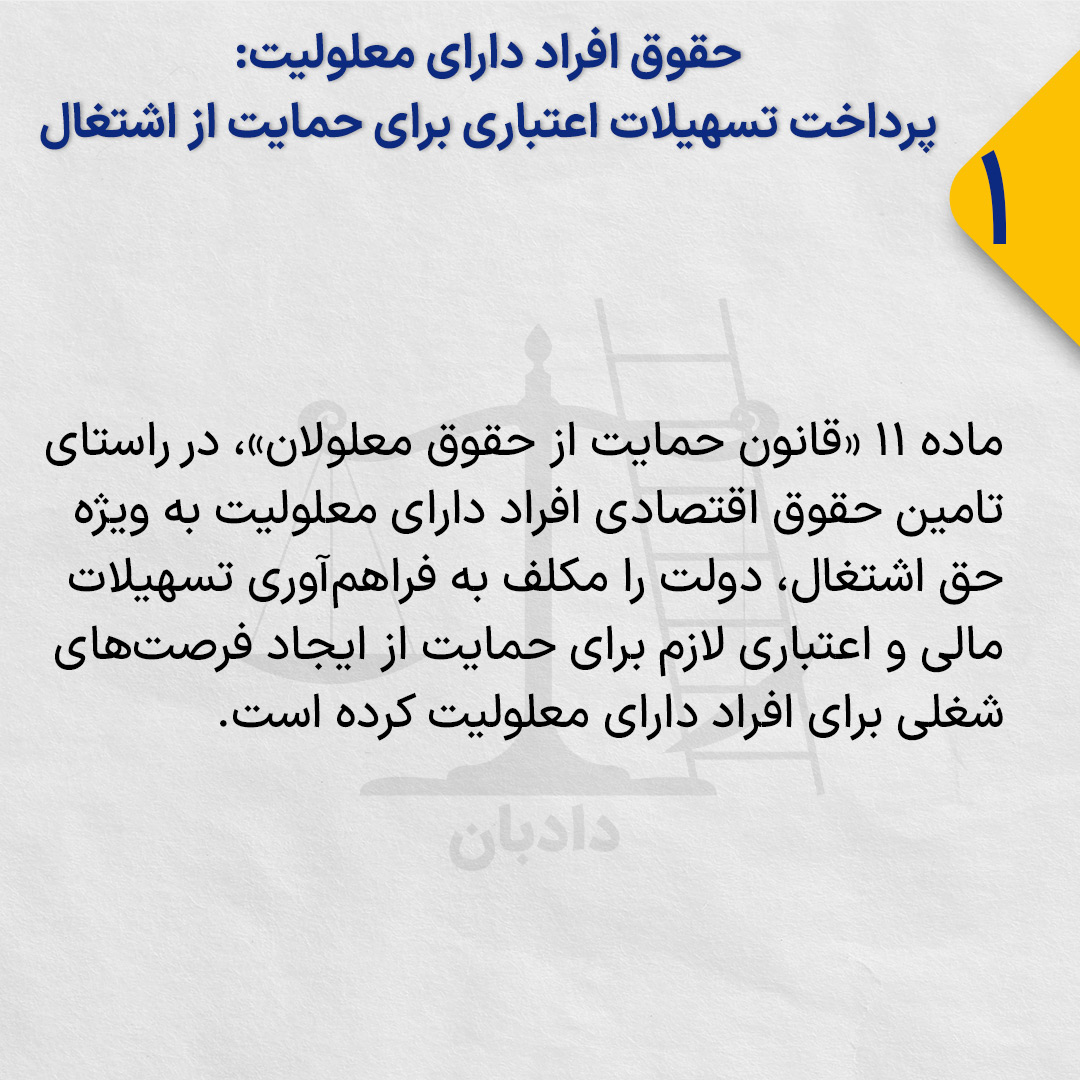 حقوق افراد دارای معلولیت:
پرداخت تسهیلات اعتباری برای حمایت از اشتغال

۱

ماده ۱۱ «قانون حمایت از حقوق معلولان»، در راستای تامین حقوق اقتصادی افراد دارای معلولیت به ویژه حق اشتغال، دولت را مکلف به فراهم‌آوری تسهیلات مالی و اعتباری لازم برای حمایت از ایجاد فرصت‌های شغلی برای افراد دارای معلولیت کرده است.

دادبان